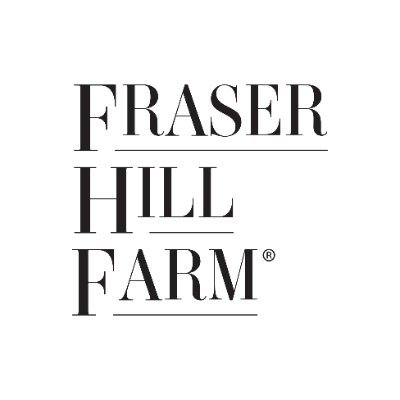 FRASER
HILL
FARM®